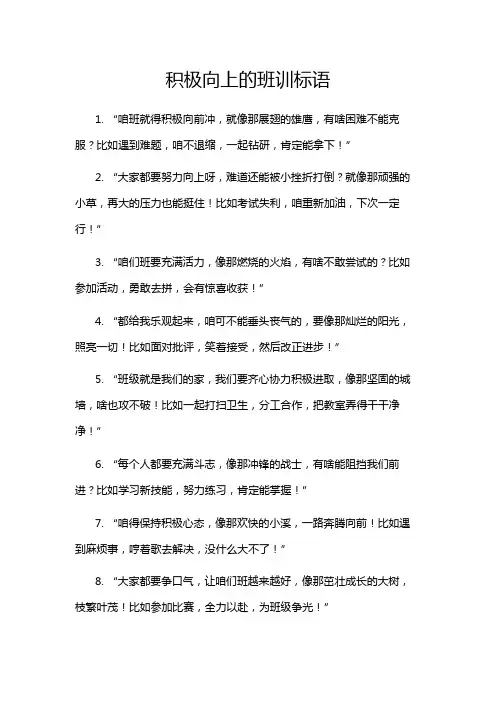 积极向上的班训标语

1. “咱班就得积极向前冲，就像那展翅的雄鹰，有啥困难不能克服？比如遇到难题，咱不退缩，一起钻研，肯定能拿下！”

2. “大家都要努力向上呀，难道还能被小挫折打倒？就像那顽强的小草，再大的压力也能挺住！比如考试失利，咱重新加油，下次一定行！”

3. “咱们班要充满活力，像那燃烧的火焰，有啥不敢尝试的？比如参加活动，勇敢去拼，会有惊喜收获！”

4. “都给我乐观起来，咱可不能垂头丧气的，要像那灿烂的阳光，照亮一切！比如面对批评，笑着接受，然后改正进步！”

5. “班级就是我们的家，我们要齐心协力积极进取，像那坚固的城墙，啥也攻不破！比如一起打扫卫生，分工合作，把教室弄得干干净净！”

6. “每个人都要充满斗志，像那冲锋的战士，有啥能阻挡我们前进？比如学习新技能，努力练习，肯定能掌握！”

7. “咱得保持积极心态，像那欢快的小溪，一路奔腾向前！比如遇到麻烦事，哼着歌去解决，没什么大不了！”

8. “大家都要争口气，让咱们班越来越好，像那茁壮成长的大树，枝繁叶茂！比如参加比赛，全力以赴，为班级争光！”